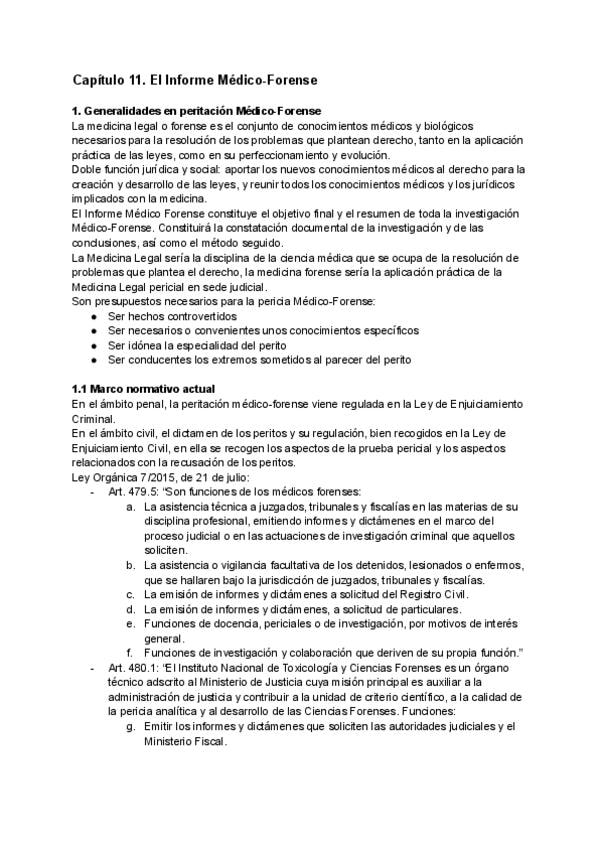 Capítulo 11. El Informe Médico-Forense

1. Generalidades en peritación Médico-Forense

La medicina legal o forense es el conjunto de conocimientos médicos y biológicos necesarios para la resolución de los problemas que plantean derecho, tanto en la aplicación práctica de las leyes, como en su perfeccionamiento y evolución.

Doble función jurídica y social: aportar los nuevos conocimientos médicos al derecho para la creación y desarrollo de las leyes, y reunir todos los conocimientos médicos y los jurídicos implicados con la medicina.

El Informe Médico Forense constituye el objetivo final y el resumen de toda la investigación Médico-Forense. Constituirá la constatación documental de la investigación y de las conclusiones, así como el método seguido.

La Medicina Legal sería la disciplina de la ciencia médica que se ocupa de la resolución de problemas que plantea el derecho, la medicina forense sería la aplicación práctica de la Medicina Legal pericial en sede judicial.

Son presupuestos necesarios para la pericia Médico-Forense:
• Ser hechos controvertidos
• Ser necesarios o convenientes unos conocimientos específicos
• Ser idónea la especialidad del perito
• Ser conducentes los extremos sometidos al parecer del perito

1.1 Marco normativo actual

En el ámbito penal, la peritación médico-forense viene regulada en la Ley de Enjuiciamiento Criminal.

En el ámbito civil, el dictamen de los peritos y su regulación, bien recogidos en la Ley de Enjuiciamiento Civil, en ella se recogen los aspectos de la prueba pericial y los aspectos relacionados con la recusación de los peritos.

Ley Orgánica 7/2015, de 21 de julio:
- Art. 479.5: "Son funciones de los médicos forenses:
a. La asistencia técnica a juzgados, tribunales y fiscalías en las materias de su disciplina profesional, emitiendo informes y dictámenes en el marco del proceso judicial o en las actuaciones de investigación criminal que aquellos soliciten.
b. La asistencia o vigilancia facultativa de los detenidos, lesionados o enfermos, que se hallaren bajo la jurisdicción de juzgados, tribunales y fiscalías.
c. La emisión de informes y dictámenes a solicitud del Registro Civil.
d. La emisión de informes y dictámenes, a solicitud de particulares.
e. Funciones de docencia, periciales o de investigación, por motivos de interés general.
f. Funciones de investigación y colaboración que deriven de su propia función."
- Art. 480.1: "El Instituto Nacional de Toxicología y Ciencias Forenses es un órgano técnico adscrito al Ministerio de Justicia cuya misión principal es auxiliar a la administración de justicia y contribuir a la unidad de criterio científico, a la calidad de la pericia analítica y al desarrollo de las Ciencias Forenses. Funciones:
g. Emitir los informes y dictámenes que soliciten las autoridades judiciales y el Ministerio Fiscal.